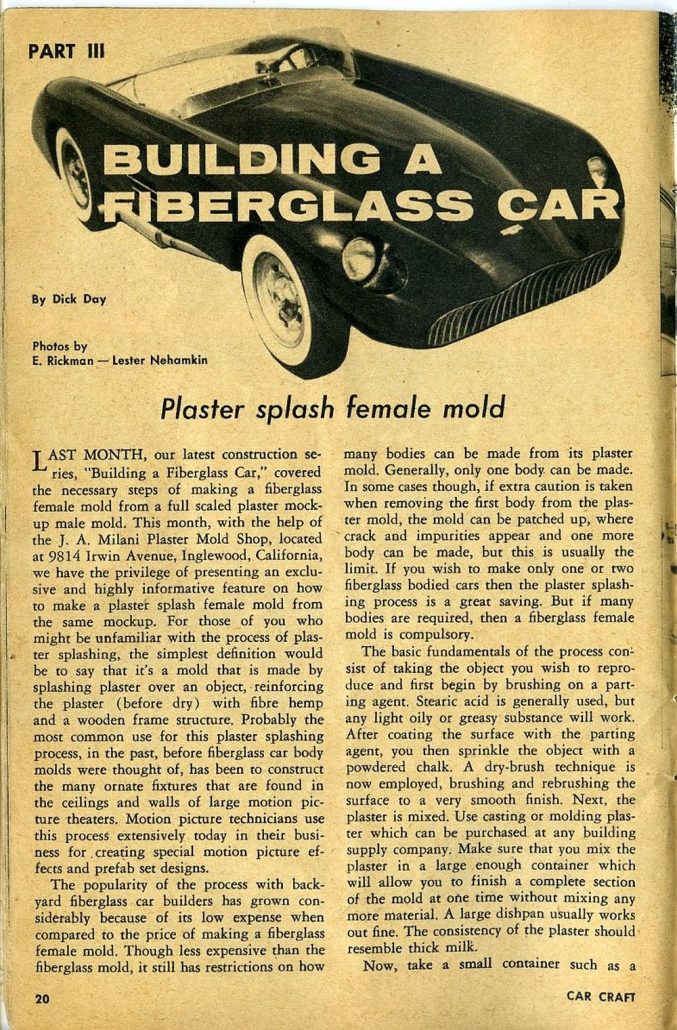 PART III

BUILDING A FIBERGLASS CAR

By Dick Day

Photos by
E. Rickman — Lester Nehamkin

Plaster splash female mold

LAST MONTH, our latest construction series, "Building a Fiberglass Car," covered the necessary steps of making a fiberglass female mold from a full scaled plaster mockup male mold. This month, with the help of the J. A. Milani Plaster Mold Shop, located at 9814 Irwin Avenue, Inglewood, California, we have the privilege of presenting an exclusive and highly informative feature on how to make a plaster splash female mold from the same mockup. For those of you who might be unfamiliar with the process of plaster splashing, the simplest definition would be to say that it's a mold that is made by splashing plaster over an object, reinforcing the plaster (before dry) with fibre hemp and a wooden frame structure. Probably the most common use for this plaster splashing process, in the past, before fiberglass car body molds were thought of, has been to construct the many ornate fixtures that are found in the ceilings and walls of large motion picture theaters. Motion picture technicians use this process extensively today in their business for creating special motion picture effects and prefab set designs.

The popularity of the process with backyard fiberglass car builders has grown considerably because of its low expense when compared to the price of making a fiberglass female mold. Though less expensive than the fiberglass mold, it still has restrictions on how many bodies can be made from its plaster mold. Generally, only one body can be made. In some cases though, if extra caution is taken when removing the first body from the plaster mold, the mold can be patched up, where crack and impurities appear and one more body can be made, but this is usually the limit. If you wish to make only one or two fiberglass bodied cars then the plaster splashing process is a great saving. But if many bodies are required, then a fiberglass female mold is compulsory.

The basic fundamentals of the process consist of taking the object you wish to reproduce and first begin by brushing on a parting agent. Stearic acid is generally used, but any light oily or greasy substance will work. After coating the surface with the parting agent, you then sprinkle the object with a powdered chalk. A dry-brush technique is now employed, brushing and rebrushing the surface to a very smooth finish. Next, the plaster is mixed. Use casting or molding plaster which can be purchased at any building supply company. Make sure that you mix the plaster in a large enough container which will allow you to finish a complete section of the mold at one time without mixing any more material. A large dishpan usually works out fine. The consistency of the plaster should resemble thick milk.

Now, take a small container such as a

20

CAR CRAFT